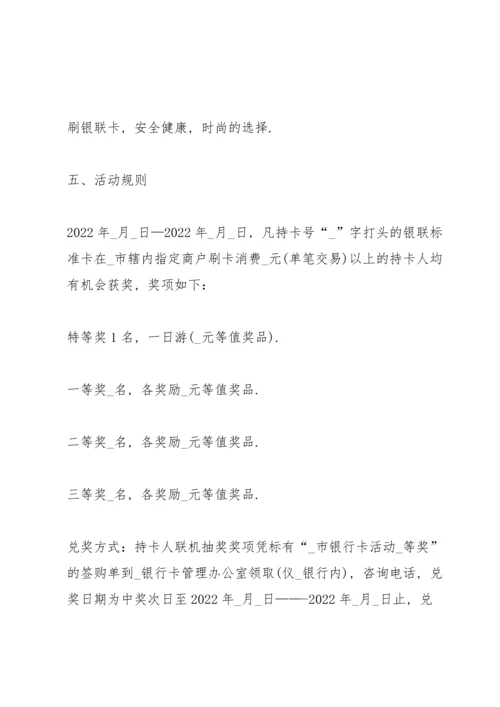 刷银联卡，安全健康，时尚的选择.

五、活动规则

2022 年_月_日—2022 年_月_日，凡持卡号“_”字打头的银联标准卡在_市辖内指定商户刷卡消费_元(单笔交易)以上的持卡人均有机会获奖，奖项如下：

特等奖 1 名，一日游(_元等值奖品).

一等奖_名，各奖励_元等值奖品.

二等奖_名，各奖励_元等值奖品.

三等奖_名，各奖励_元等值奖品.

兑奖方式：持卡人联机抽奖奖项凭标有“_市银行卡活动_等奖”的签购单到_银行卡管理办公室领取(仅_银行内)，咨询电话，兑奖日期为中奖次日至 2022 年_月_日——2022 年_月_日止，兑